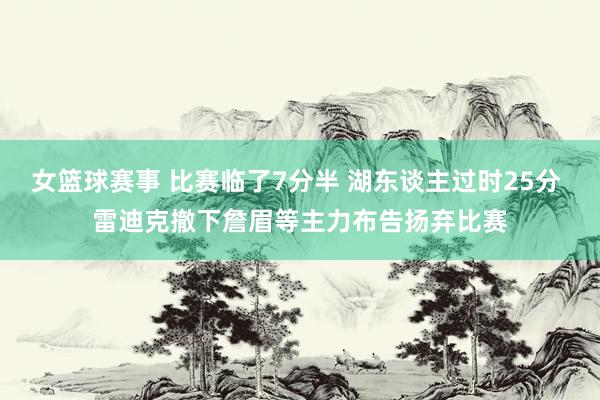 女篮球赛事 比赛临了7分半 湖东谈主过时25分 雷迪克撤下詹眉等主力布告扬弃比赛